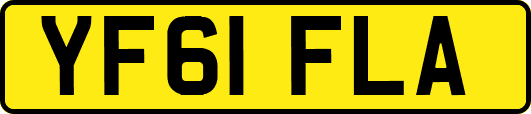 YF61 FLA